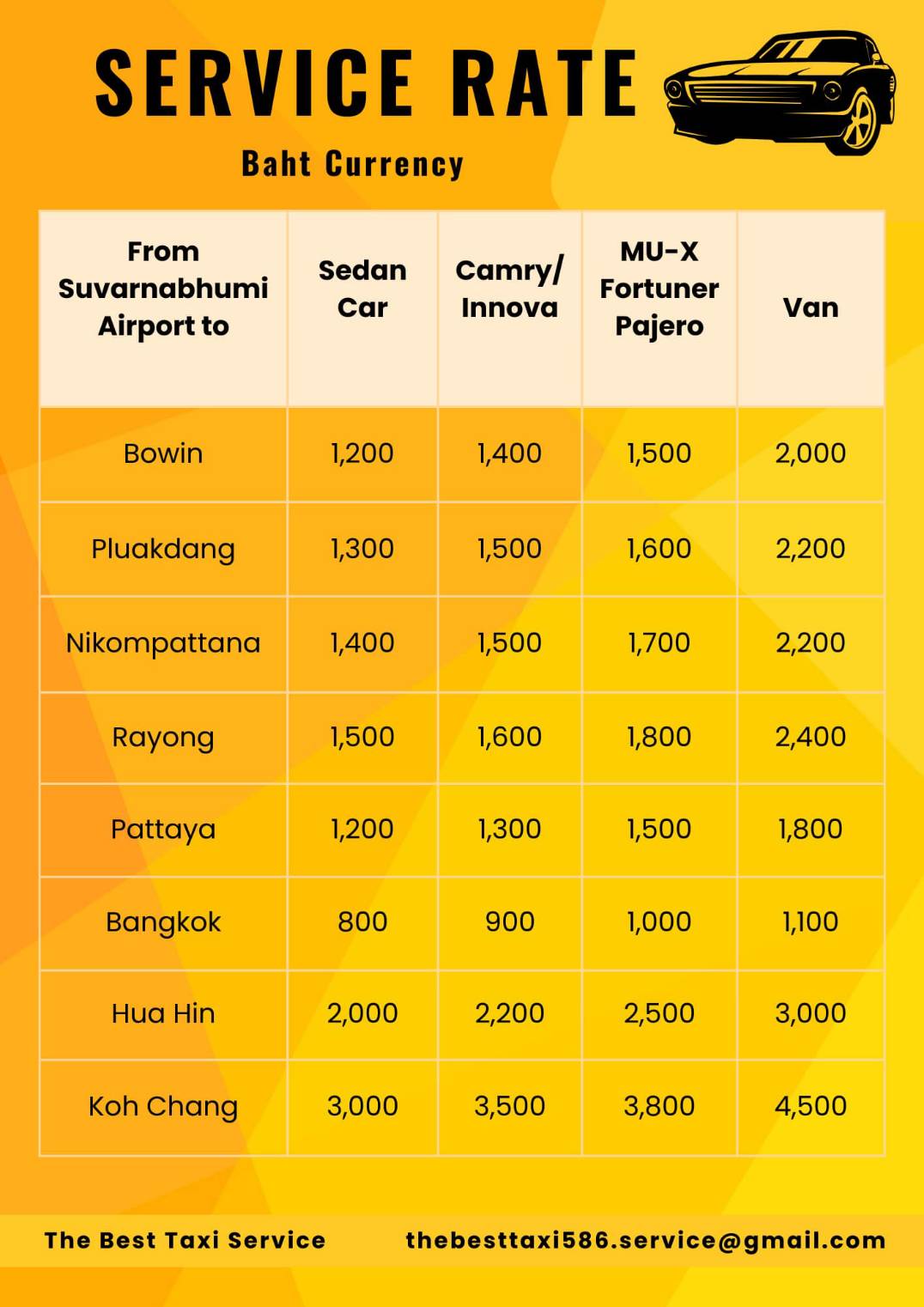 SERVICE RATE

Baht Currency

| From Suvarnabhumi Airport to | Sedan Car | Camry/ Innova | MU-X Fortuner Pajero | Van |
|---|---|---|---|---|
| Bowin | 1,200 | 1,400 | 1,500 | 2,000 |
| Pluakdang | 1,300 | 1,500 | 1,600 | 2,200 |
| Nikompattana | 1,400 | 1,500 | 1,700 | 2,200 |
| Rayong | 1,500 | 1,600 | 1,800 | 2,400 |
| Pattaya | 1,200 | 1,300 | 1,500 | 1,800 |
| Bangkok | 800 | 900 | 1,000 | 1,100 |
| Hua Hin | 2,000 | 2,200 | 2,500 | 3,000 |
| Koh Chang | 3,000 | 3,500 | 3,800 | 4,500 |

The Best Taxi Service

thebesttaxi586.service@gmail.com